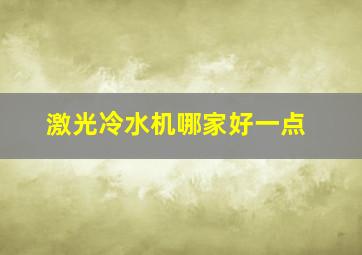 激光冷水机哪家好一点